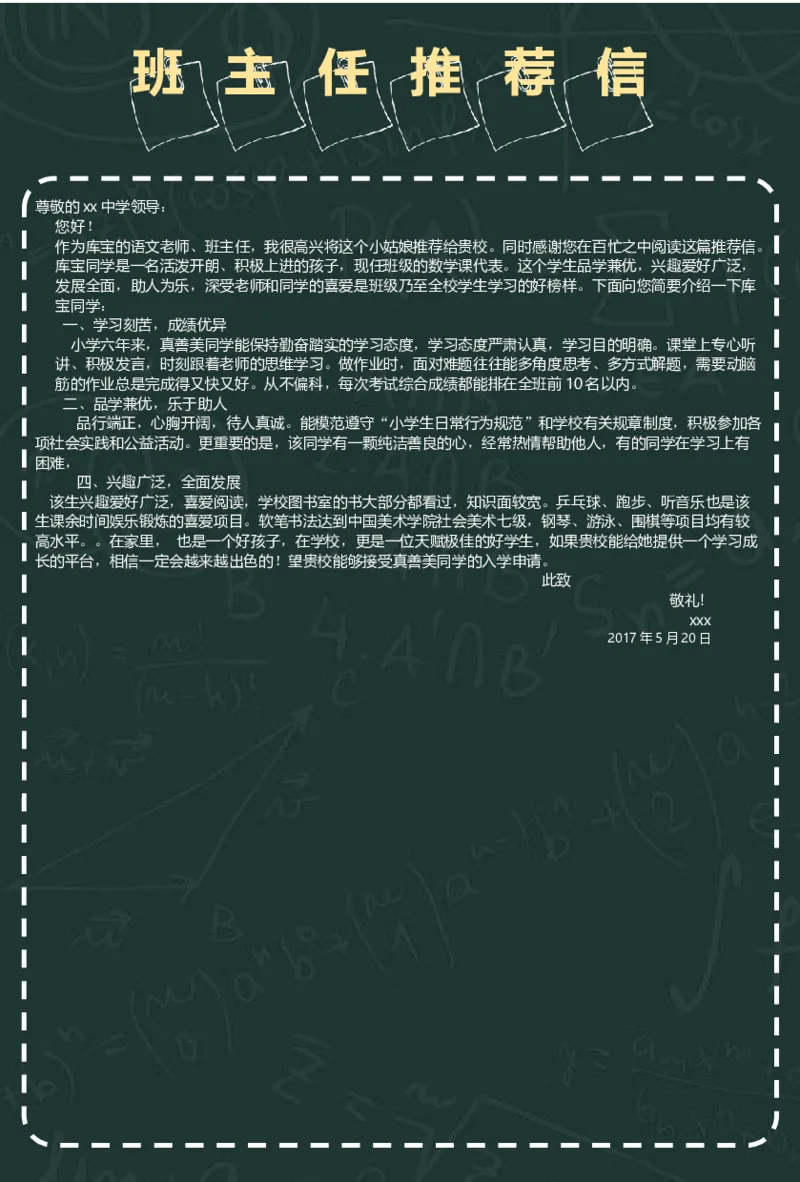 班主任推荐信

尊敬的 xx 中学领导：

您好！

作为库宝的语文老师、班主任，我很高兴将这个小姑娘推荐给贵校。同时感谢您在百忙之中阅读这篇推荐信。库宝同学是一名活泼开朗、积极上进的孩子，现任班级的数学课代表。这个学生品学兼优，兴趣爱好广泛，发展全面，助人为乐，深受老师和同学的喜爱是班级乃至全校学生学习的好榜样。下面向您简要介绍一下库宝同学：

一、学习刻苦，成绩优异

小学六年来，真善美同学能保持勤奋踏实的学习态度，学习态度严肃认真，学习目的明确。课堂上专心听讲、积极发言，时刻跟着老师的思维学习。做作业时，面对难题往往能多角度思考、多方式解题，需要动脑筋的作业总是完成得又快又好。从不偏科，每次考试综合成绩都能排在全班前 10名以内。

二、品学兼优，乐于助人

品行端正，心胸开阔，待人真诚。能模范遵守“小学生日常行为规范”和学校有关规章制度，积极参加各项社会实践和公益活动。更重要的是，该同学有一颗纯洁善良的心，经常热情帮助他人，有的同学在学习上有困难，

四、兴趣广泛，全面发展

该生兴趣爱好广泛，喜爱阅读，学校图书室的书大部分都看过，知识面较宽。乒乓球、跑步、听音乐也是该生课余时间娱乐锻炼的喜爱项目。软笔书法达到中国美术学院社会美术七级，钢琴、游泳、围棋等项目均有较高水平。。在家里， 也是一个好孩子，在学校，更是一位天赋极佳的好学生，如果贵校能给她提供一个学习成长的平台，相信一定会越来越出色的！望贵校能够接受真善美同学的入学申请。

此致

敬礼!

xxx

2017 年 5 月 20 日